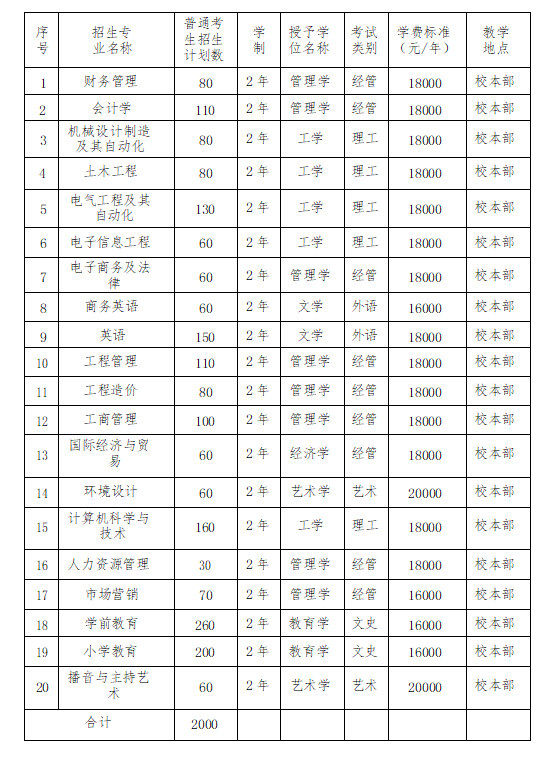 | 序号 | 招生专业名称 | 普通考生招生计划数 | 学制 | 授予学位名称 | 考试类别 | 学费标准（元/年） | 教学地点 |
|---|---|---|---|---|---|---|---|
| 1 | 财务管理 | 80 | 2年 | 管理学 | 经管 | 18000 | 校本部 |
| 2 | 会计学 | 110 | 2年 | 管理学 | 经管 | 18000 | 校本部 |
| 3 | 机械设计制造及其自动化 | 80 | 2年 | 工学 | 理工 | 18000 | 校本部 |
| 4 | 土木工程 | 80 | 2年 | 工学 | 理工 | 18000 | 校本部 |
| 5 | 电气工程及其自动化 | 130 | 2年 | 工学 | 理工 | 18000 | 校本部 |
| 6 | 电子信息工程 | 60 | 2年 | 工学 | 理工 | 18000 | 校本部 |
| 7 | 电子商务及法律 | 60 | 2年 | 管理学 | 经管 | 18000 | 校本部 |
| 8 | 商务英语 | 60 | 2年 | 文学 | 外语 | 16000 | 校本部 |
| 9 | 英语 | 150 | 2年 | 文学 | 外语 | 18000 | 校本部 |
| 10 | 工程管理 | 110 | 2年 | 管理学 | 经管 | 18000 | 校本部 |
| 11 | 工程造价 | 80 | 2年 | 管理学 | 经管 | 18000 | 校本部 |
| 12 | 工商管理 | 100 | 2年 | 管理学 | 经管 | 18000 | 校本部 |
| 13 | 国际经济与贸易 | 60 | 2年 | 经济学 | 经管 | 18000 | 校本部 |
| 14 | 环境设计 | 60 | 2年 | 艺术学 | 艺术 | 20000 | 校本部 |
| 15 | 计算机科学与技术 | 160 | 2年 | 工学 | 理工 | 18000 | 校本部 |
| 16 | 人力资源管理 | 30 | 2年 | 管理学 | 经管 | 18000 | 校本部 |
| 17 | 市场营销 | 70 | 2年 | 管理学 | 经管 | 16000 | 校本部 |
| 18 | 学前教育 | 260 | 2年 | 教育学 | 文史 | 16000 | 校本部 |
| 19 | 小学教育 | 200 | 2年 | 教育学 | 文史 | 16000 | 校本部 |
| 20 | 播音与主持艺术 | 60 | 2年 | 艺术学 | 艺术 | 20000 | 校本部 |
| 合计 | | 2000 | | | | | |